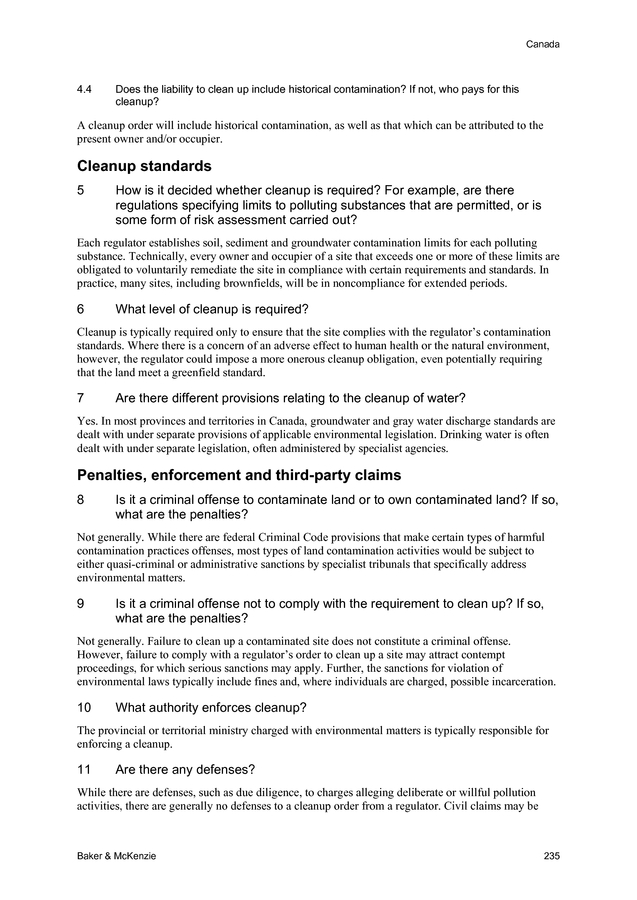 Canada

4.4 Does the liability to clean up include historical contamination? If not, who pays for this cleanup?

A cleanup order will include historical contamination, as well as that which can be attributed to the present owner and/or occupier.

Cleanup standards

5 How is it decided whether cleanup is required? For example, are there regulations specifying limits to polluting substances that are permitted, or is some form of risk assessment carried out?

Each regulator establishes soil, sediment and groundwater contamination limits for each polluting substance. Technically, every owner and occupier of a site that exceeds one or more of these limits are obligated to voluntarily remediate the site in compliance with certain requirements and standards. In practice, many sites, including brownfields, will be in noncompliance for extended periods.

6 What level of cleanup is required?

Cleanup is typically required only to ensure that the site complies with the regulator's contamination standards. Where there is a concern of an adverse effect to human health or the natural environment, however, the regulator could impose a more onerous cleanup obligation, even potentially requiring that the land meet a greenfield standard.

7 Are there different provisions relating to the cleanup of water?

Yes. In most provinces and territories in Canada, groundwater and gray water discharge standards are dealt with under separate provisions of applicable environmental legislation. Drinking water is often dealt with under separate legislation, often administered by specialist agencies.

Penalties, enforcement and third-party claims

8 Is it a criminal offense to contaminate land or to own contaminated land? If so, what are the penalties?

Not generally. While there are federal Criminal Code provisions that make certain types of harmful contamination practices offenses, most types of land contamination activities would be subject to either quasi-criminal or administrative sanctions by specialist tribunals that specifically address environmental matters.

9 Is it a criminal offense not to comply with the requirement to clean up? If so, what are the penalties?

Not generally. Failure to clean up a contaminated site does not constitute a criminal offense. However, failure to comply with a regulator's order to clean up a site may attract contempt proceedings, for which serious sanctions may apply. Further, the sanctions for violation of environmental laws typically include fines and, where individuals are charged, possible incarceration.

10 What authority enforces cleanup?

The provincial or territorial ministry charged with environmental matters is typically responsible for enforcing a cleanup.

11 Are there any defenses?

While there are defenses, such as due diligence, to charges alleging deliberate or willful pollution activities, there are generally no defenses to a cleanup order from a regulator. Civil claims may be

Baker & McKenzie 235